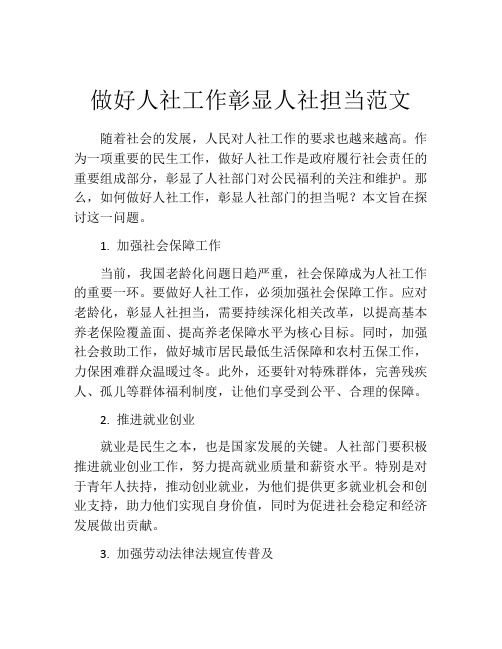 做好人社工作彰显人社担当范文

随着社会的发展，人民对人社工作的要求也越来越高。作为一项重要的民生工作，做好人社工作是政府履行社会责任的重要组成部分，彰显了人社部门对公民福利的关注和维护。那么，如何做好人社工作，彰显人社部门的担当呢？本文旨在探讨这一问题。

1. 加强社会保障工作

当前，我国老龄化问题日趋严重，社会保障成为人社工作的重要一环。要做好人社工作，必须加强社会保障工作。应对老龄化，彰显人社担当，需要持续深化相关改革，以提高基本养老保险覆盖面、提高养老保障水平为核心目标。同时，加强社会救助工作，做好城市居民最低生活保障和农村五保工作，力保困难群众温暖过冬。此外，还要针对特殊群体，完善残疾人、孤儿等群体福利制度，让他们享受到公平、合理的保障。

2. 推进就业创业

就业是民生之本，也是国家发展的关键。人社部门要积极推进就业创业工作，努力提高就业质量和薪资水平。特别是对于青年人扶持，推动创业就业，为他们提供更多就业机会和创业支持，助力他们实现自身价值，同时为促进社会稳定和经济发展做出贡献。

3. 加强劳动法律法规宣传普及